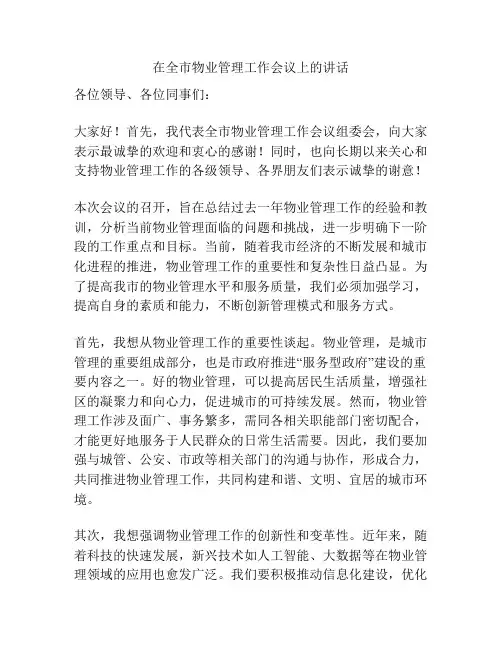 在全市物业管理工作会议上的讲话

各位领导、各位同事们：

大家好！首先，我代表全市物业管理工作会议组委会，向大家表示最诚挚的欢迎和衷心的感谢！同时，也向长期以来关心和支持物业管理工作的各级领导、各界朋友们表示诚挚的谢意！

本次会议的召开，旨在总结过去一年物业管理工作的经验和教训，分析当前物业管理面临的问题和挑战，进一步明确下一阶段的工作重点和目标。当前，随着我市经济的不断发展和城市化进程的推进，物业管理工作的重要性和复杂性日益凸显。为了提高我市的物业管理水平和服务质量，我们必须加强学习，提高自身的素质和能力，不断创新管理模式和服务方式。

首先，我想从物业管理工作的重要性谈起。物业管理，是城市管理的重要组成部分，也是市政府推进“服务型政府”建设的重要内容之一。好的物业管理，可以提高居民生活质量，增强社区的凝聚力和向心力，促进城市的可持续发展。然而，物业管理工作涉及面广、事务繁多，需同各相关职能部门密切配合，才能更好地服务于人民群众的日常生活需要。因此，我们要加强与城管、公安、市政等相关部门的沟通与协作，形成合力，共同推进物业管理工作，共同构建和谐、文明、宜居的城市环境。

其次，我想强调物业管理工作的创新性和变革性。近年来，随着科技的快速发展，新兴技术如人工智能、大数据等在物业管理领域的应用也愈发广泛。我们要积极推动信息化建设，优化